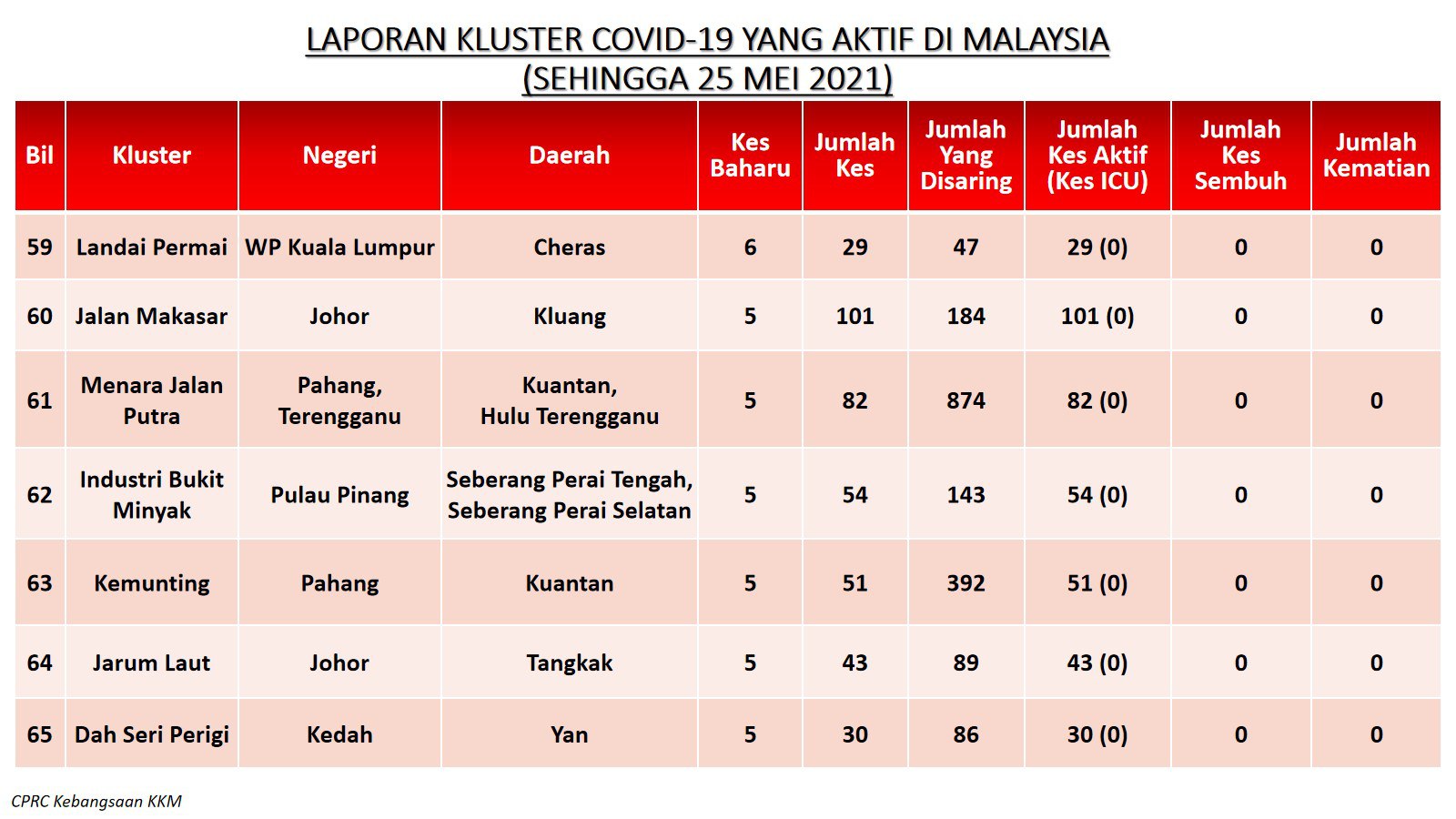 LAPORAN KLUSTER COVID-19 YANG AKTIF DI MALAYSIA
(SEHINGGA 25 MEI 2021)

| Bil | Kluster | Negeri | Daerah | Kes Baharu | Jumlah Kes | Jumlah Yang Disaring | Jumlah Kes Aktif (Kes ICU) | Jumlah Kes Sembuh | Jumlah Kematian |
|---|---|---|---|---|---|---|---|---|---|
| 59 | Landai Permai | WP Kuala Lumpur | Cheras | 6 | 29 | 47 | 29 (0) | 0 | 0 |
| 60 | Jalan Makasar | Johor | Kluang | 5 | 101 | 184 | 101 (0) | 0 | 0 |
| 61 | Menara Jalan Putra | Pahang, Terengganu | Kuantan, Hulu Terengganu | 5 | 82 | 874 | 82 (0) | 0 | 0 |
| 62 | Industri Bukit Minyak | Pulau Pinang | Seberang Perai Tengah, Seberang Perai Selatan | 5 | 54 | 143 | 54 (0) | 0 | 0 |
| 63 | Kemunting | Pahang | Kuantan | 5 | 51 | 392 | 51 (0) | 0 | 0 |
| 64 | Jarum Laut | Johor | Tangkak | 5 | 43 | 89 | 43 (0) | 0 | 0 |
| 65 | Dah Seri Perigi | Kedah | Yan | 5 | 30 | 86 | 30 (0) | 0 | 0 |

CPRC Kebangsaan KKM